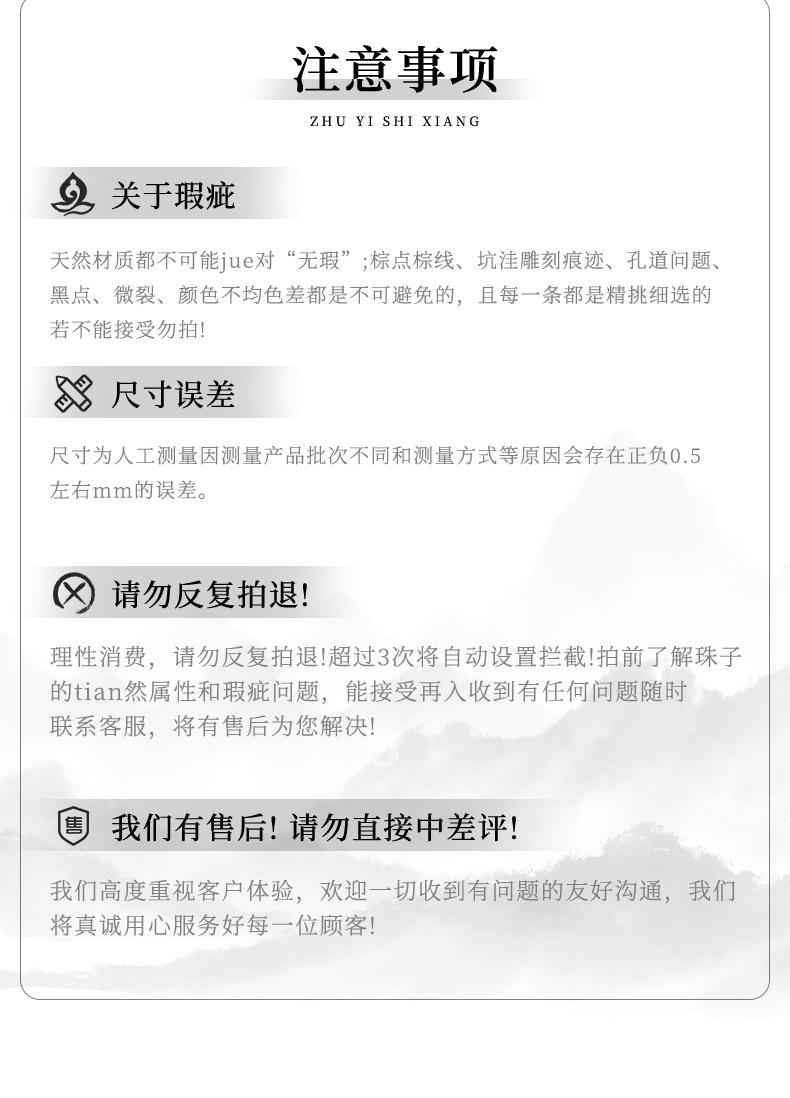 注意事项

ZHU YI SHI XIANG

关于瑕疵

天然材质都不可能jue对“无瑕”;棕点棕线、坑洼雕刻痕迹、孔道问题、黑点、微裂、颜色不均色差都是不可避免的，且每一条都是精挑细选的若不能接受勿拍!

尺寸误差

尺寸为人工测量因测量产品批次不同和测量方式等原因会存在正负0.5左右mm的误差。

请勿反复拍退!

理性消费，请勿反复拍退!超过3次将自动设置拦截!拍前了解珠子的tian然属性和瑕疵问题，能接受再入收到有任何问题随时联系客服，将有售后为您解决!

售

我们有售后! 请勿直接中差评!

我们高度重视客户体验，欢迎一切收到有问题的友好沟通，我们将真诚用心服务好每一位顾客!